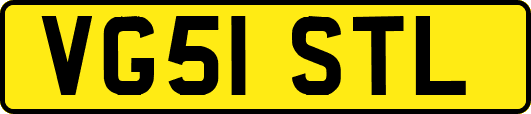 VG51 STL